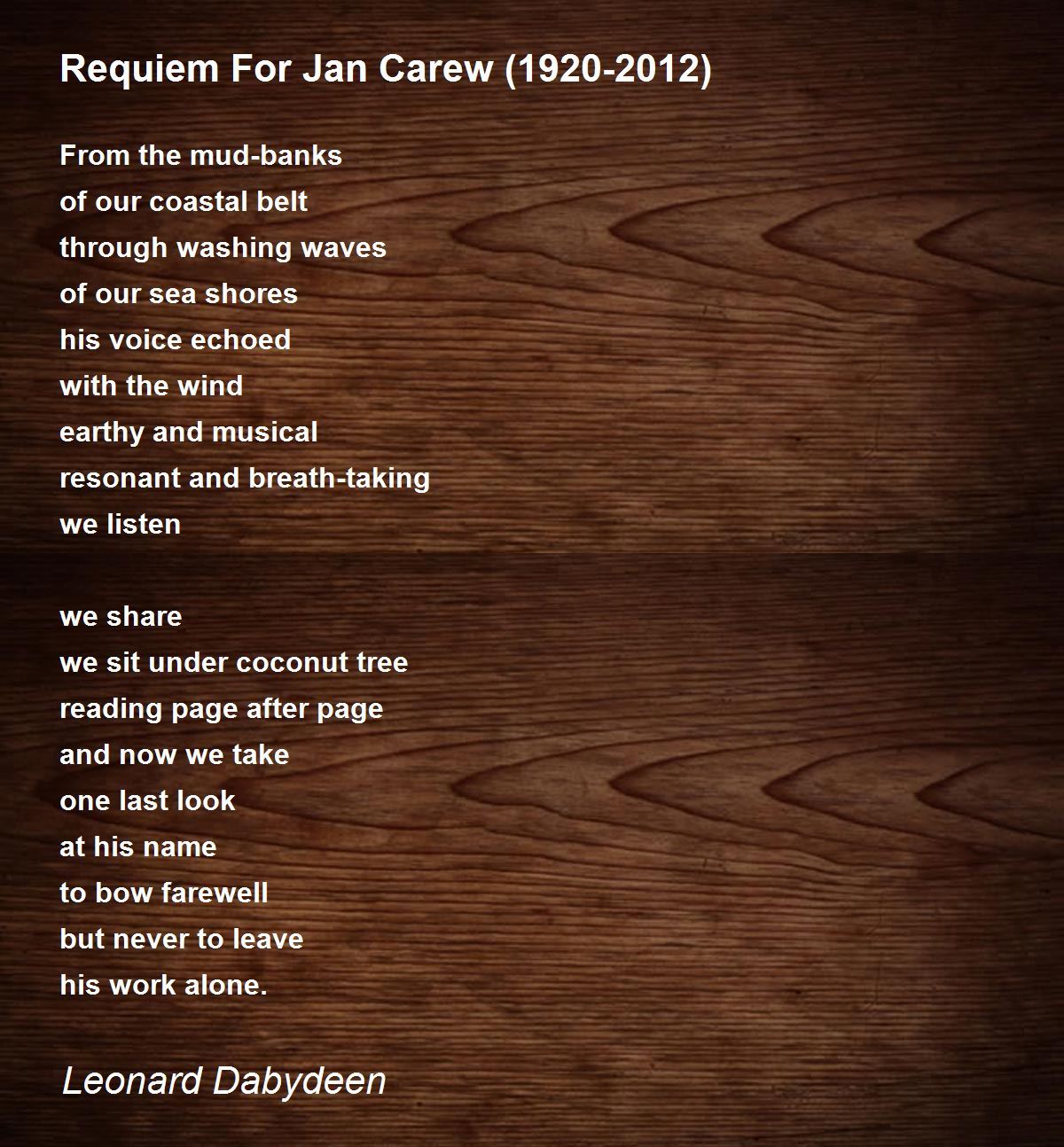 Requiem For Jan Carew (1920-2012)

From the mud-banks
of our coastal belt
through washing waves
of our sea shores
his voice echoed
with the wind
earthy and musical
resonant and breath-taking
we listen

we share
we sit under coconut tree
reading page after page
and now we take
one last look
at his name
to bow farewell
but never to leave
his work alone.

Leonard Dabydeen